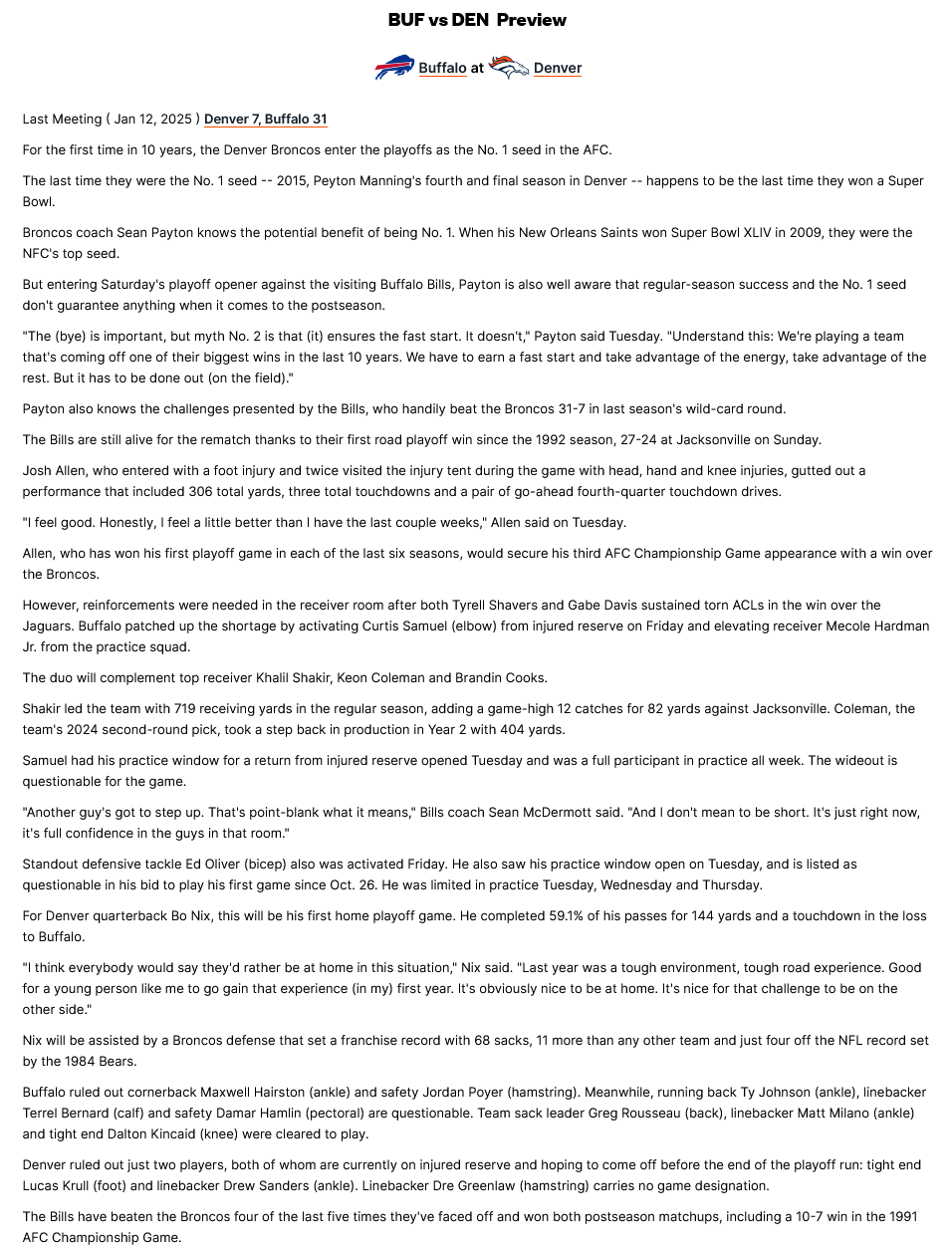 BUF vs DEN Preview

Buffalo at Denver

Last Meeting ( Jan 12, 2025 ) Denver 7, Buffalo 31

For the first time in 10 years, the Denver Broncos enter the playoffs as the No. 1 seed in the AFC.

The last time they were the No. 1 seed -- 2015, Peyton Manning's fourth and final season in Denver -- happens to be the last time they won a Super Bowl.

Broncos coach Sean Payton knows the potential benefit of being No. 1. When his New Orleans Saints won Super Bowl XLIV in 2009, they were the NFC's top seed.

But entering Saturday's playoff opener against the visiting Buffalo Bills, Payton is also well aware that regular-season success and the No. 1 seed don't guarantee anything when it comes to the postseason.

"The (bye) is important, but myth No. 2 is that (it) ensures the fast start. It doesn't," Payton said Tuesday. "Understand this: We're playing a team that's coming off one of their biggest wins in the last 10 years. We have to earn a fast start and take advantage of the energy, take advantage of the rest. But it has to be done out (on the field)."

Payton also knows the challenges presented by the Bills, who handily beat the Broncos 31-7 in last season's wild-card round.

The Bills are still alive for the rematch thanks to their first road playoff win since the 1992 season, 27-24 at Jacksonville on Sunday.

Josh Allen, who entered with a foot injury and twice visited the injury tent during the game with head, hand and knee injuries, gutted out a performance that included 306 total yards, three total touchdowns and a pair of go-ahead fourth-quarter touchdown drives.

"I feel good. Honestly, I feel a little better than I have the last couple weeks," Allen said on Tuesday.

Allen, who has won his first playoff game in each of the last six seasons, would secure his third AFC Championship Game appearance with a win over the Broncos.

However, reinforcements were needed in the receiver room after both Tyrell Shavers and Gabe Davis sustained torn ACLs in the win over the Jaguars. Buffalo patched up the shortage by activating Curtis Samuel (elbow) from injured reserve on Friday and elevating receiver Mecole Hardman Jr. from the practice squad.

The duo will complement top receiver Khalil Shakir, Keon Coleman and Brandin Cooks.

Shakir led the team with 719 receiving yards in the regular season, adding a game-high 12 catches for 82 yards against Jacksonville. Coleman, the team's 2024 second-round pick, took a step back in production in Year 2 with 404 yards.

Samuel had his practice window for a return from injured reserve opened Tuesday and was a full participant in practice all week. The wideout is questionable for the game.

"Another guy's got to step up. That's point-blank what it means," Bills coach Sean McDermott said. "And I don't mean to be short. It's just right now, it's full confidence in the guys in that room."

Standout defensive tackle Ed Oliver (bicep) also was activated Friday. He also saw his practice window open on Tuesday, and is listed as questionable in his bid to play his first game since Oct. 26. He was limited in practice Tuesday, Wednesday and Thursday.

For Denver quarterback Bo Nix, this will be his first home playoff game. He completed 59.1% of his passes for 144 yards and a touchdown in the loss to Buffalo.

"I think everybody would say they'd rather be at home in this situation," Nix said. "Last year was a tough environment, tough road experience. Good for a young person like me to go gain that experience (in my) first year. It's obviously nice to be at home. It's nice for that challenge to be on the other side."

Nix will be assisted by a Broncos defense that set a franchise record with 68 sacks, 11 more than any other team and just four off the NFL record set by the 1984 Bears.

Buffalo ruled out cornerback Maxwell Hairston (ankle) and safety Jordan Poyer (hamstring). Meanwhile, running back Ty Johnson (ankle), linebacker Terrel Bernard (calf) and safety Damar Hamlin (pectoral) are questionable. Team sack leader Greg Rousseau (back), linebacker Matt Milano (ankle) and tight end Dalton Kincaid (knee) were cleared to play.

Denver ruled out just two players, both of whom are currently on injured reserve and hoping to come off before the end of the playoff run: tight end Lucas Krull (foot) and linebacker Drew Sanders (ankle). Linebacker Dre Greenlaw (hamstring) carries no game designation.

The Bills have beaten the Broncos four of the last five times they've faced off and won both postseason matchups, including a 10-7 win in the 1991 AFC Championship Game.